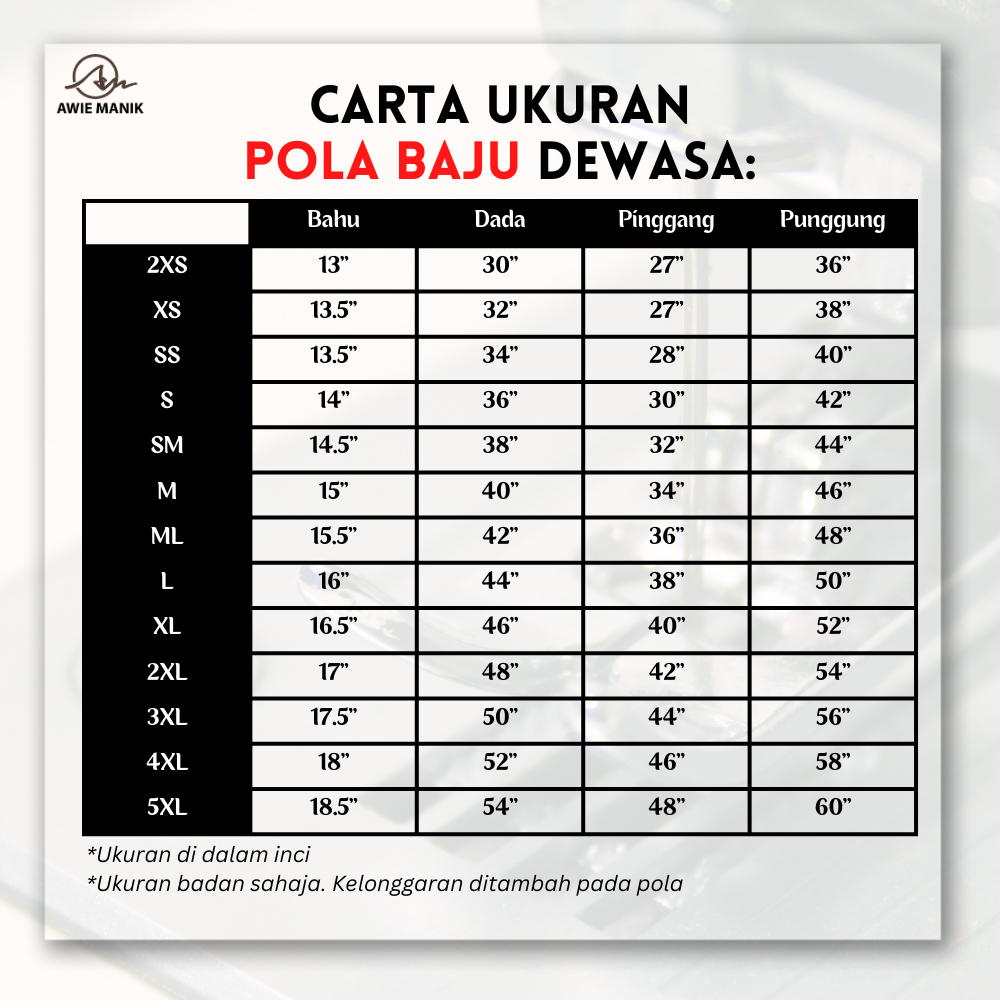 AWIE MANIK

CARTA UKURAN
POLA BAJU DEWASA:

| | Bahu | Dada | Pinggang | Punggung |
|---|---|---|---|---|
| 2XS | 13” | 30” | 27” | 36” |
| XS | 13.5” | 32” | 27” | 38” |
| SS | 13.5” | 34” | 28” | 40” |
| S | 14” | 36” | 30” | 42” |
| SM | 14.5” | 38” | 32” | 44” |
| M | 15” | 40” | 34” | 46” |
| ML | 15.5” | 42” | 36” | 48” |
| L | 16” | 44” | 38” | 50” |
| XL | 16.5” | 46” | 40” | 52” |
| 2XL | 17” | 48” | 42” | 54” |
| 3XL | 17.5” | 50” | 44” | 56” |
| 4XL | 18” | 52” | 46” | 58” |
| 5XL | 18.5” | 54” | 48” | 60” |

*Ukuran di dalam inci
*Ukuran badan sahaja. Kelonggaran ditambah pada pola